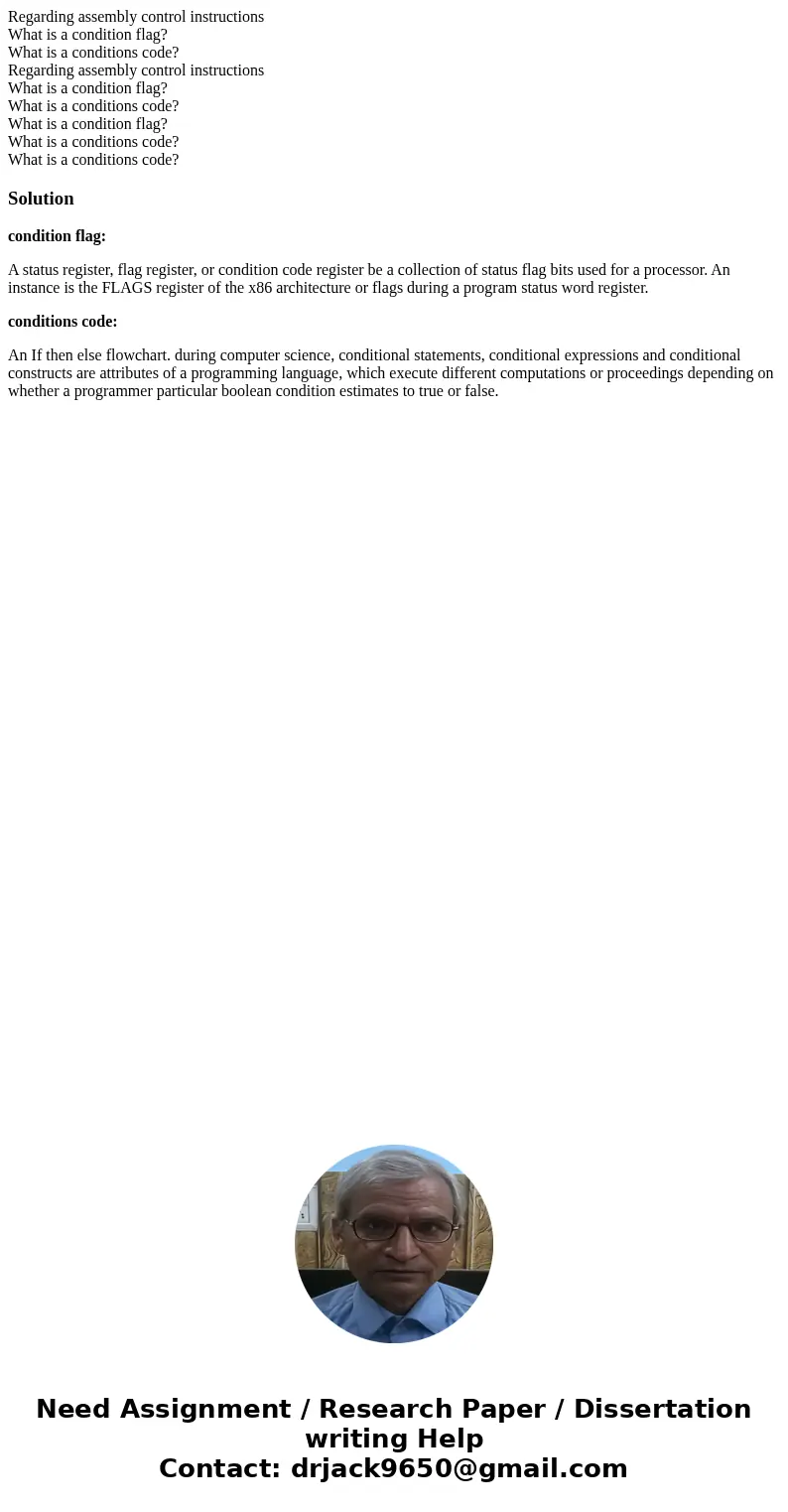 Regarding assembly control instructions
What is a condition flag?
What is a conditions code?
Regarding assembly control instructions
What is a condition flag?
What is a conditions code?
What is a condition flag?
What is a conditions code?
What is a conditions code?

Solution

condition flag:

A status register, flag register, or condition code register be a collection of status flag bits used for a processor. An instance is the FLAGS register of the x86 architecture or flags during a program status word register.

conditions code:

An If then else flowchart. during computer science, conditional statements, conditional expressions and conditional constructs are attributes of a programming language, which execute different computations or proceedings depending on whether a programmer particular boolean condition estimates to true or false.

Need Assignment / Research Paper / Dissertation writing Help
Contact: drjack9650@gmail.com